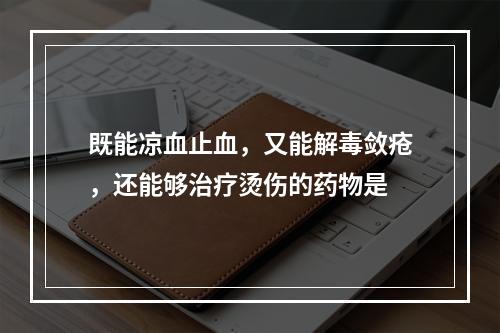 既能凉血止血，又能解毒敛疮，还能够治疗烫伤的药物是